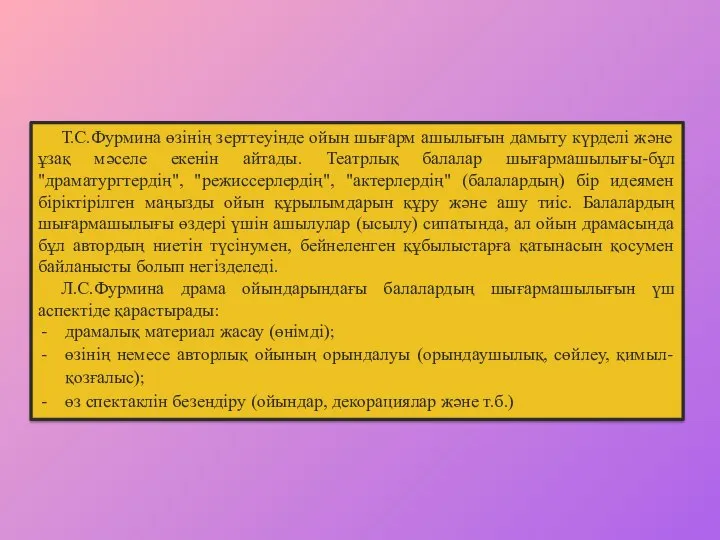 Т.С.Фурмина өзінің зерттеуінде ойын шығарм ашылығын дамыту күрделі және ұзақ мәселе екенін айтады. Театрлық балалар шығармашылығы-бұл "драматургтердің", "режиссерлердің", "актерлердің" (балалардың) бір идеямен біріктірілген маңызды ойын құрылымдарын құру және ашу тиіс. Балалардың шығармашылығы өздері үшін ашылулар (ысылу) сипатында, ал ойын драмасында бұл автордың ниетін түсінумен, бейнеленген құбылыстарға қатынасын қосумен байланысты болып негізделеді.

Л.С.Фурмина драма ойындарындағы балалардың шығармашылығын үш аспектіде қарастырады:

- драмалық материал жасау (өнімді);
- өзінің немесе авторлық ойының орындалуы (орындаушылық, сөйлеу, қимыл-қозғалыс);
- өз спектаклін безендіру (ойындар, декорациялар және т.б.)